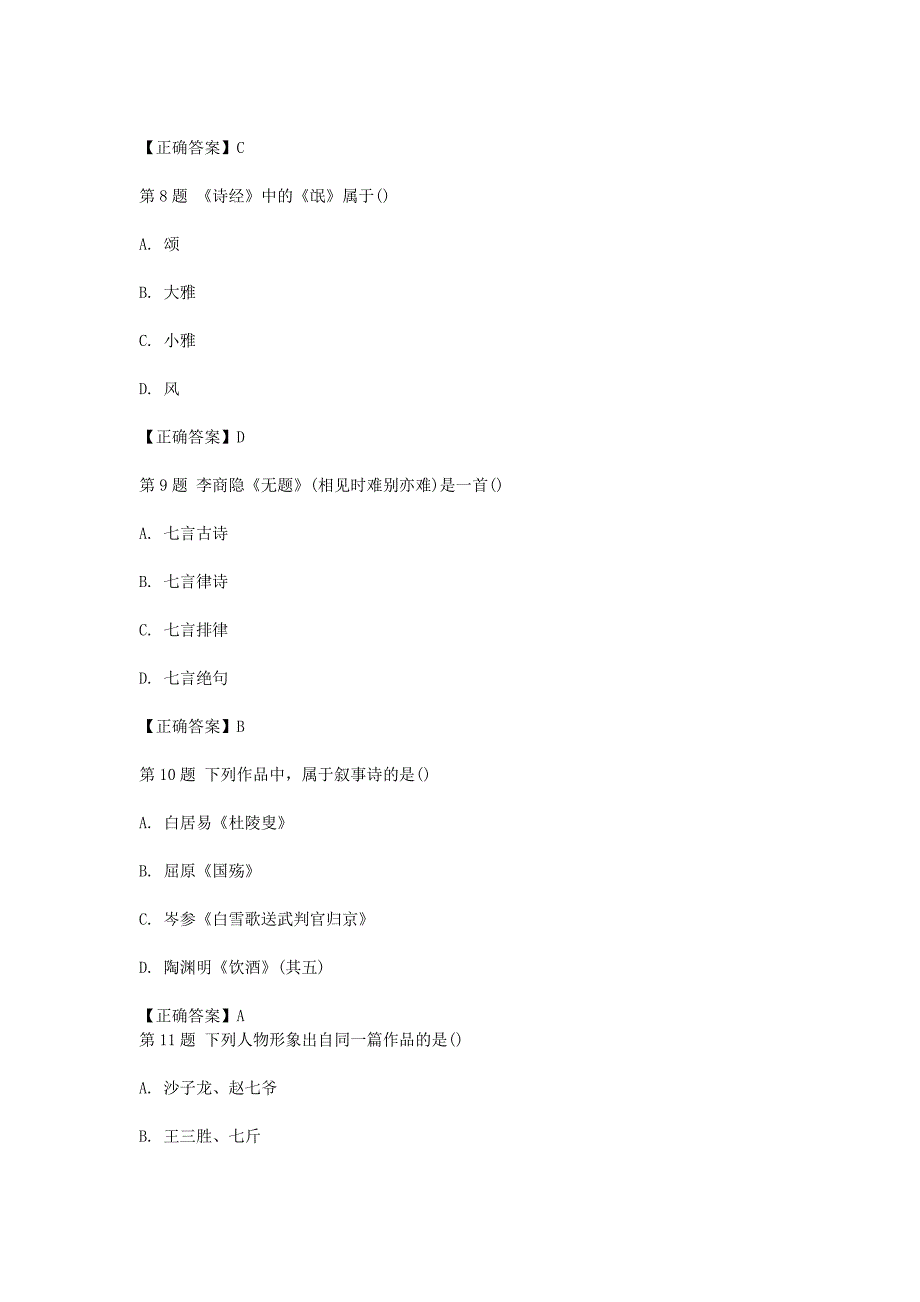 【正确答案】C

第 8 题 《诗经》中的《氓》属于()

A. 颂

B. 大雅

C. 小雅

D. 风

【正确答案】D

第 9 题 李商隐《无题》(相见时难别亦难)是一首()

A. 七言古诗

B. 七言律诗

C. 七言排律

D. 七言绝句

【正确答案】B

第 10 题 下列作品中，属于叙事诗的是()

A. 白居易《杜陵叟》

B. 屈原《国殇》

C. 岑参《白雪歌送武判官归京》

D. 陶渊明《饮酒》(其五)

【正确答案】A
第 11 题 下列人物形象出自同一篇作品的是()

A. 沙子龙、赵七爷

B. 王三胜、七斤